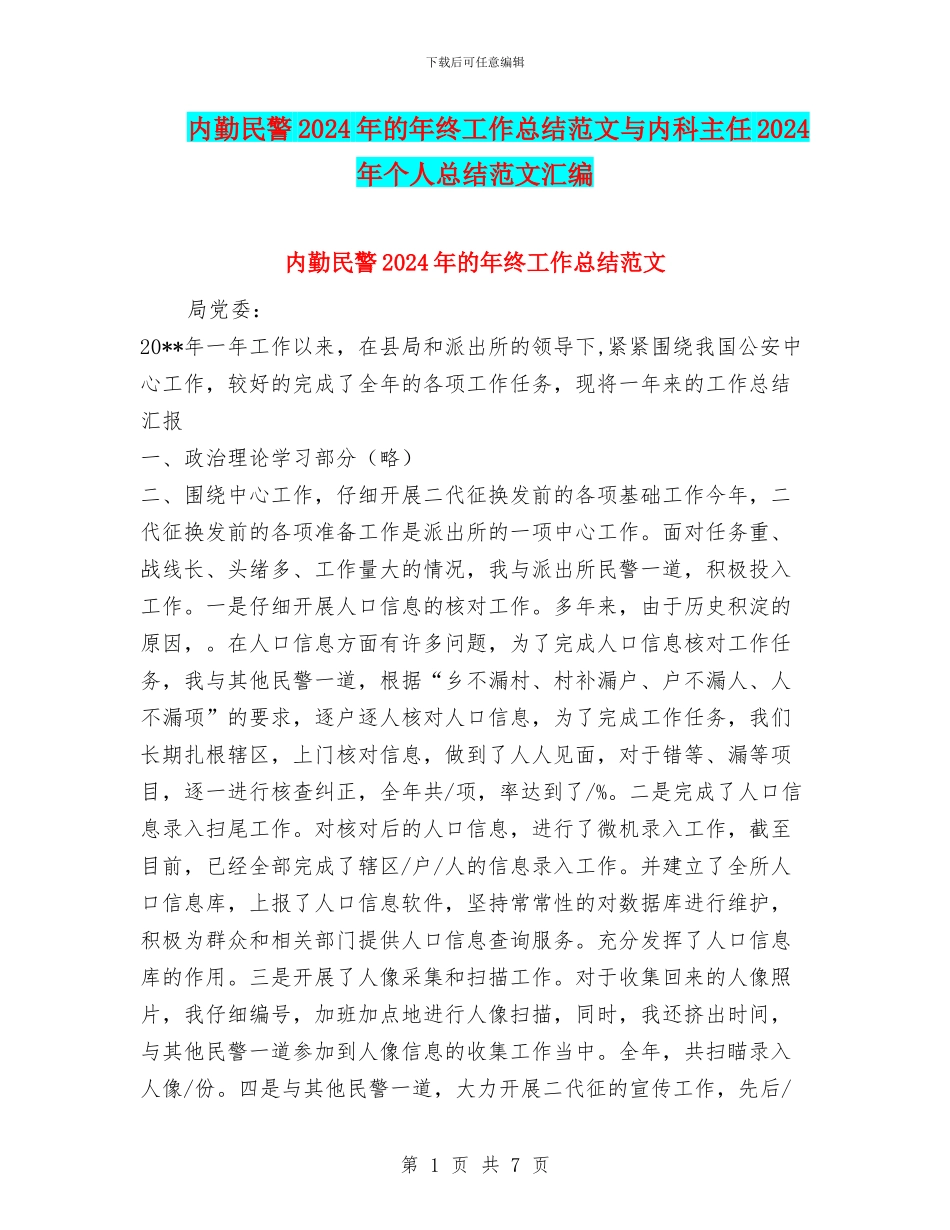 下载后可任意编辑

内勤民警2024年的年终工作总结范文与内科主任2024年个人总结范文汇编

内勤民警2024年的年终工作总结范文

局党委：

20**年一年工作以来，在县局和派出所的领导下,紧紧围绕我国公安中心工作，较好的完成了全年的各项工作任务，现将一年来的工作总结汇报

一、政治理论学习部分（略）

二、围绕中心工作，仔细开展二代征换发前的各项基础工作今年，二代征换发前的各项准备工作是派出所的一项中心工作。面对任务重、战线长、头绪多、工作量大的情况，我与派出所民警一道，积极投入工作。一是仔细开展人口信息的核对工作。多年来，由于历史积淀的原因，。在人口信息方面有许多问题，为了完成人口信息核对工作任务，我与其他民警一道，根据“乡不漏村、村补漏户、户不漏人、人不漏项”的要求，逐户逐人核对人口信息，为了完成工作任务，我们长期扎根辖区，上门核对信息，做到了人人见面，对于错等、漏等项目，逐一进行核查纠正，全年共/项，率达到了/%。二是完成了人口信息录入扫尾工作。对核对后的人口信息，进行了微机录入工作，截至目前，已经全部完成了辖区/户/人的信息录入工作。并建立了全所人口信息库，上报了人口信息软件，坚持常常性的对数据库进行维护，积极为群众和相关部门提供人口信息查询服务。充分发挥了人口信息库的作用。三是开展了人像采集和扫描工作。对于收集回来的人像照片，我仔细编号，加班加点地进行人像扫描，同时，我还挤出时间，与其他民警一道参加到人像信息的收集工作当中。全年，共扫瞄录入人像/份。四是与其他民警一道，大力开展二代征的宣传工作，先后/

第 1 页 共 7 页